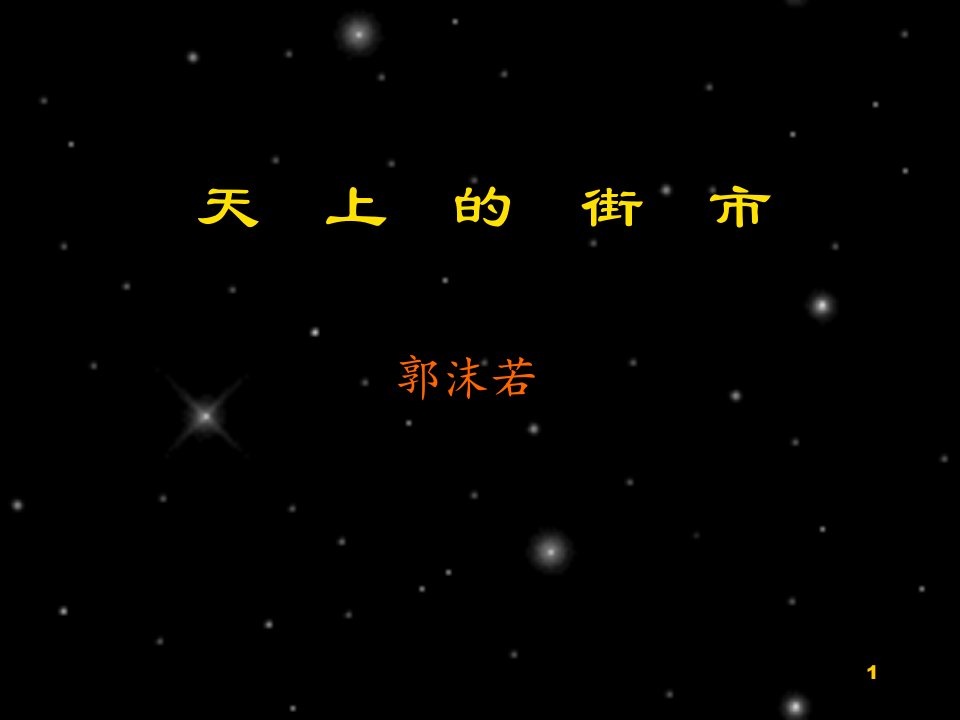 天 上 的 街 市

郭沫若

1